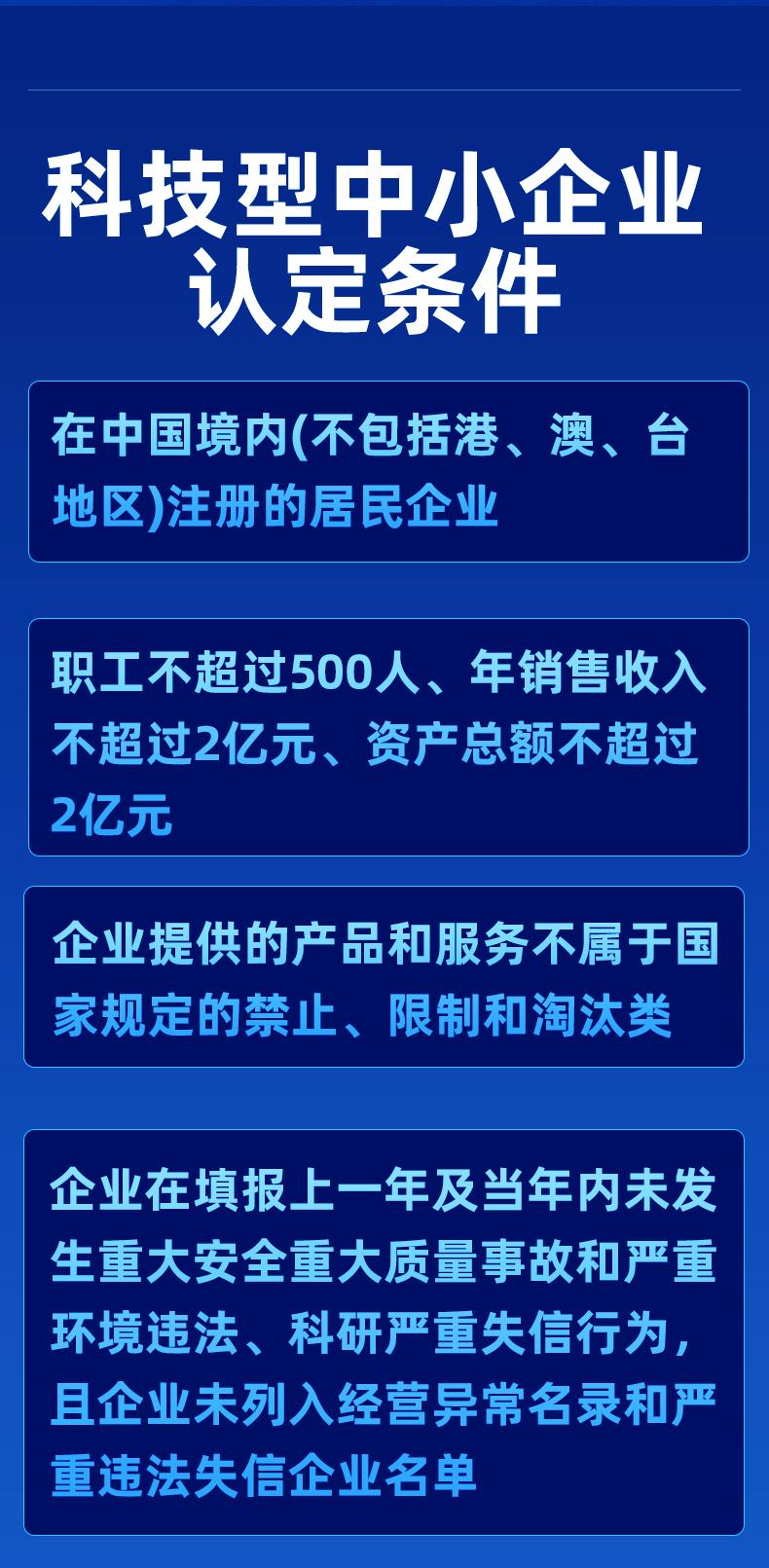 科技型中小企业
认定条件

在中国境内(不包括港、澳、台地区)注册的居民企业

职工不超过500人、年销售收入不超过2亿元、资产总额不超过2亿元

企业提供的产品和服务不属于国家规定的禁止、限制和淘汰类

企业在填报上一年及当年内未发生重大安全重大质量事故和严重环境违法、科研严重失信行为,且企业未列入经营异常名录和严重违法失信企业名单